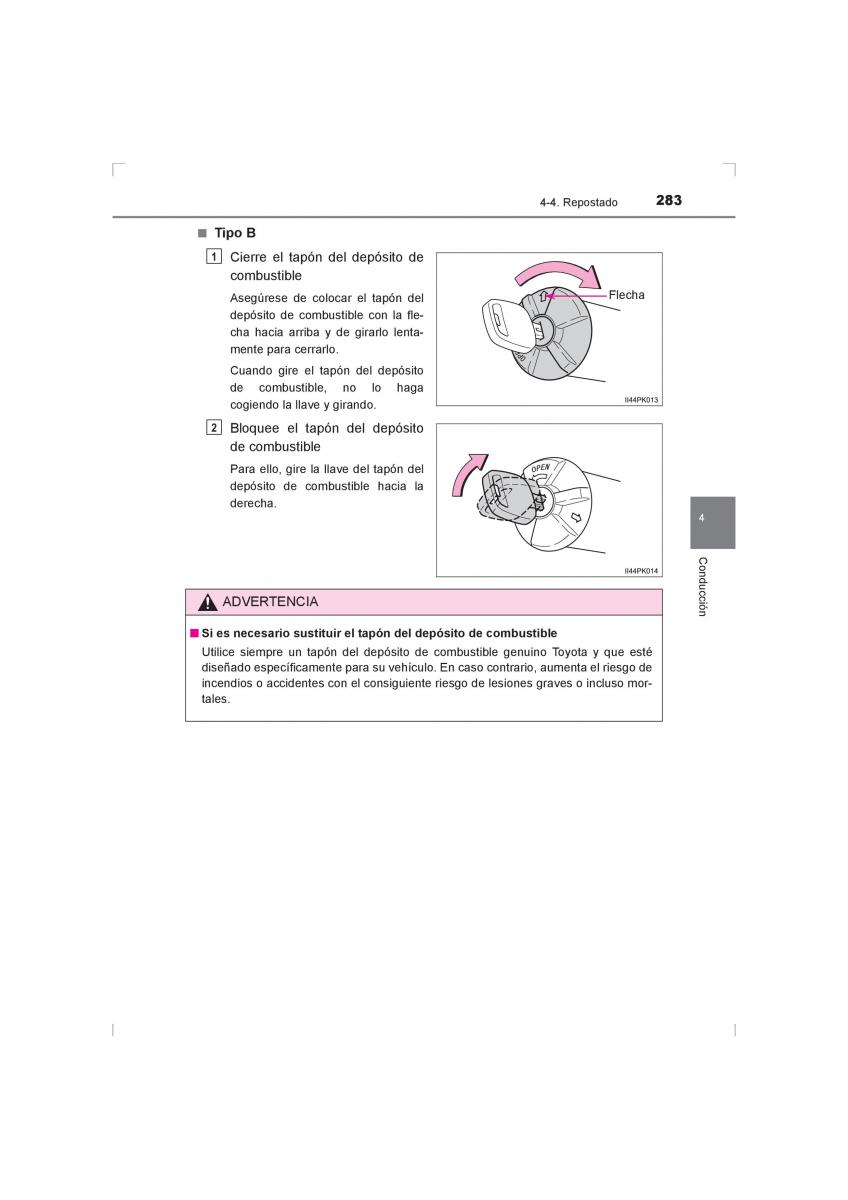 4-4. Repostado 283

■ Tipo B

1 Cierre el tapón del depósito de combustible

Asegúrese de colocar el tapón del depósito de combustible con la flecha hacia arriba y de girarlo lentamente para cerrarlo.

Cuando gire el tapón del depósito de combustible, no lo haga cogiendo la llave y girando.

Flecha

II44PK013

2 Bloquee el tapón del depósito de combustible

Para ello, gire la llave del tapón del depósito de combustible hacia la derecha.

OPEN

II44PK014

4

Conducción

ADVERTENCIA

■ Si es necesario sustituir el tapón del depósito de combustible

Utilice siempre un tapón del depósito de combustible genuino Toyota y que esté diseñado específicamente para su vehículo. En caso contrario, aumenta el riesgo de incendios o accidentes con el consiguiente riesgo de lesiones graves o incluso mortales.